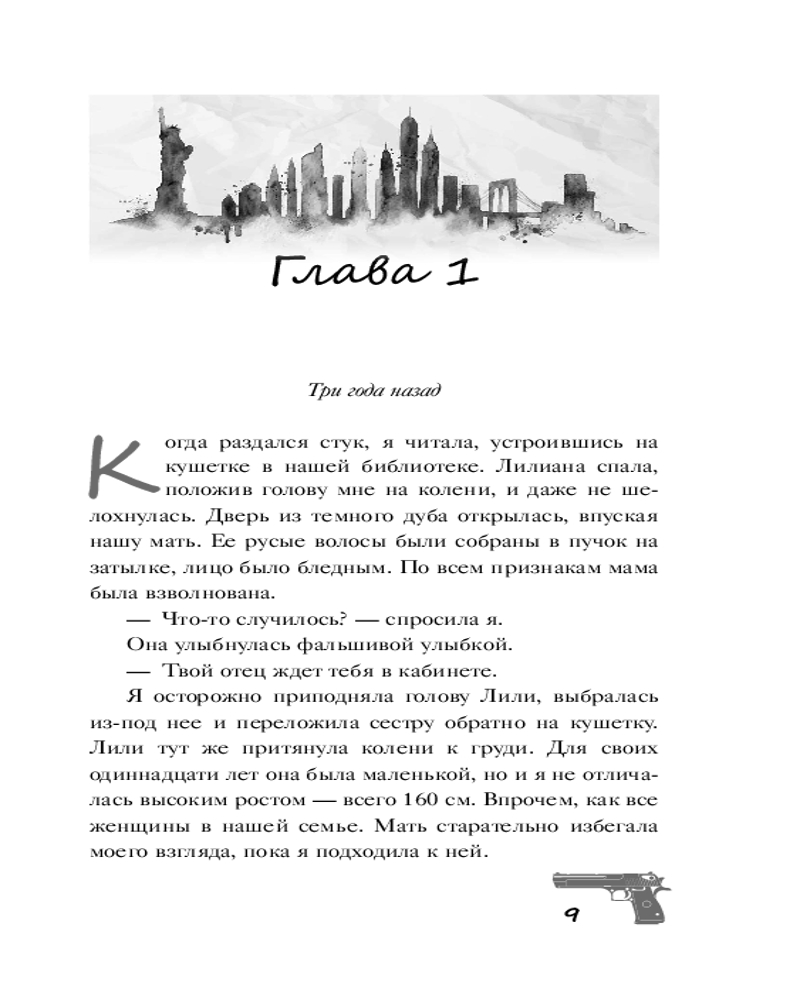 Глава 1

Три года назад

Когда раздался стук, я читала, устроившись на кушетке в нашей библиотеке. Лилиана спала, положив голову мне на колени, и даже не шелохнулась. Дверь из темного дуба открылась, впуская нашу мать. Ее русые волосы были собраны в пучок на затылке, лицо было бледным. По всем признакам мама была взволнована.

— Что-то случилось? — спросила я.

Она улыбнулась фальшивой улыбкой.

— Твой отец ждет тебя в кабинете.

Я осторожно приподняла голову Лили, выбралась из-под нее и переложила сестру обратно на кушетку. Лили тут же притянула колени к груди. Для своих одиннадцати лет она была маленькой, но и я не отличалась высоким ростом — всего 160 см. Впрочем, как все женщины в нашей семье. Мать старательно избегала моего взгляда, пока я подходила к ней.

9